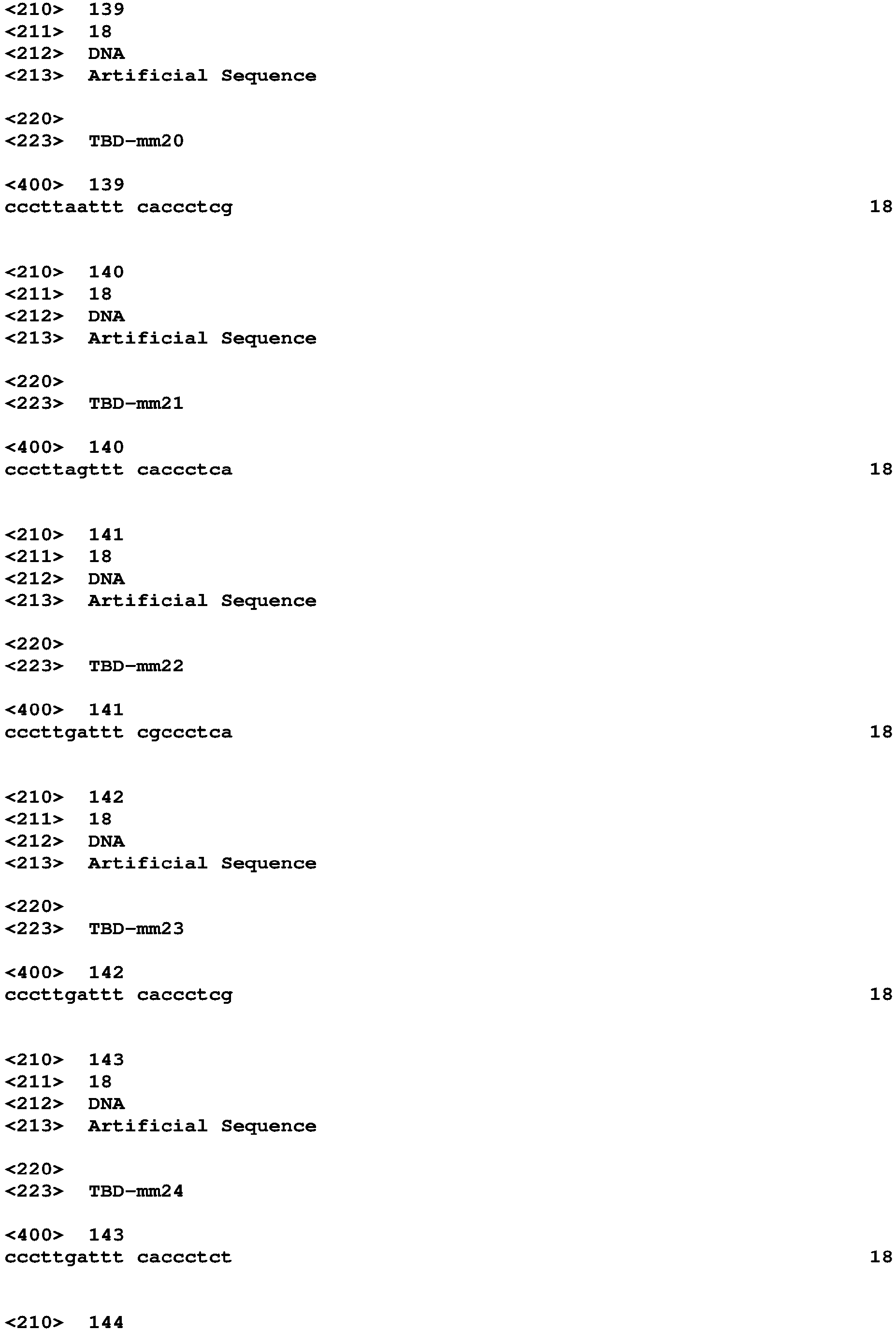 <210> 139
<211> 18
<212> DNA
<213> Artificial Sequence

<220>
<223> TBD-mm20

<400> 139
cccttaattt caccctcg 18

<210> 140
<211> 18
<212> DNA
<213> Artificial Sequence

<220>
<223> TBD-mm21

<400> 140
cccttagttt caccctca 18

<210> 141
<211> 18
<212> DNA
<213> Artificial Sequence

<220>
<223> TBD-mm22

<400> 141
cccttgattt cgccctca 18

<210> 142
<211> 18
<212> DNA
<213> Artificial Sequence

<220>
<223> TBD-mm23

<400> 142
cccttgattt caccctcg 18

<210> 143
<211> 18
<212> DNA
<213> Artificial Sequence

<220>
<223> TBD-mm24

<400> 143
cccttgattt caccctct 18

<210> 144